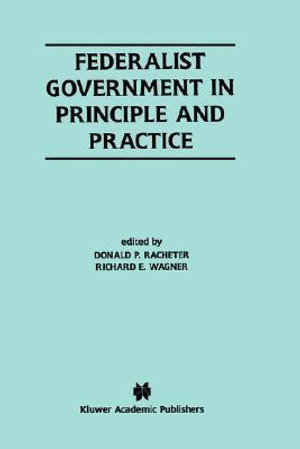 FEDERALIST GOVERNMENT IN PRINCIPLE AND PRACTICE

edited by
DONALD P. RACHETER
RICHARD E. WAGNER

Kluwer Academic Publishers